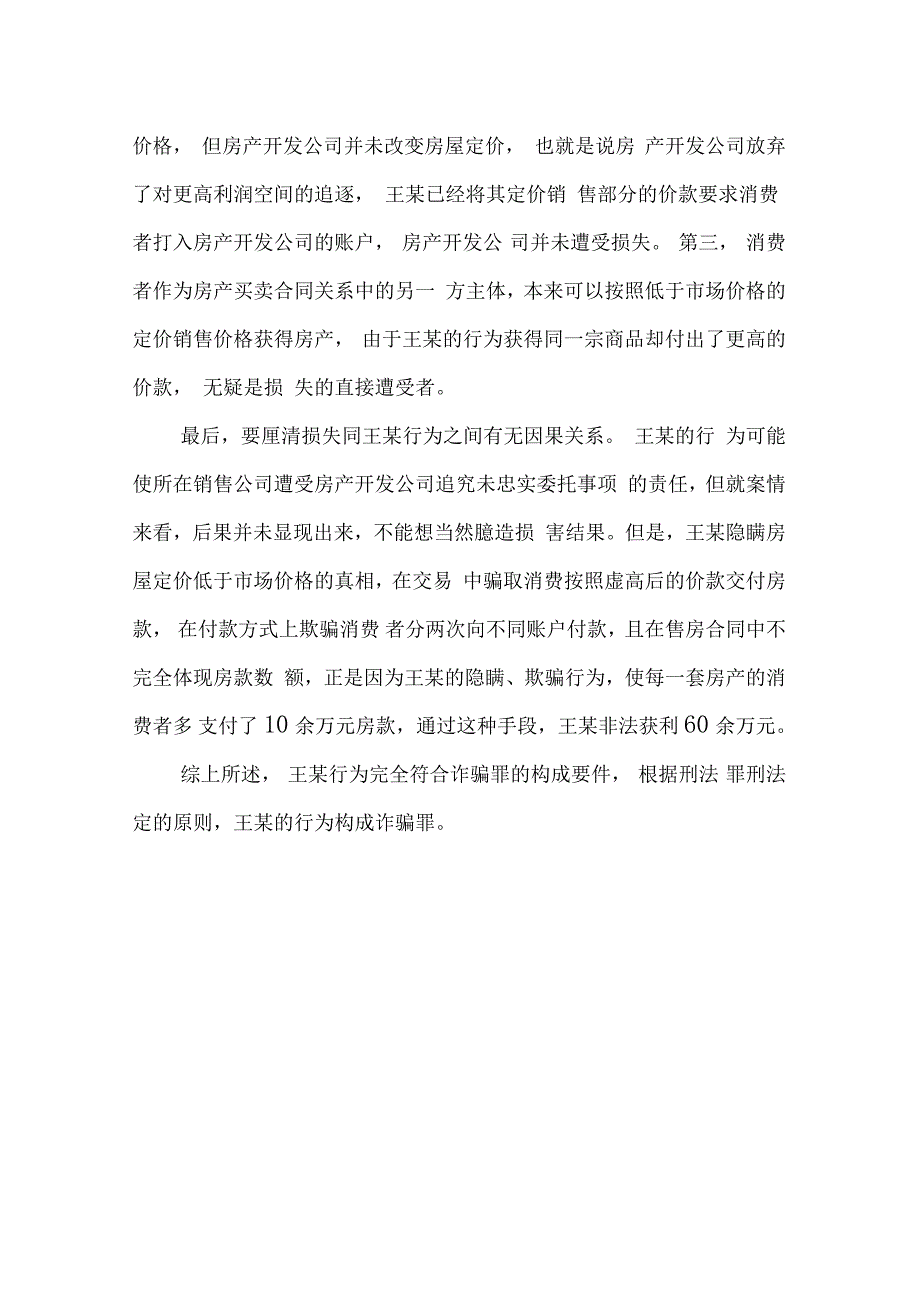 价格， 但房产开发公司并未改变房屋定价， 也就是说房 产开发公司放弃了对更高利润空间的追逐， 王某已经将其定价销 售部分的价款要求消费者打入房产开发公司的账户， 房产开发公 司并未遭受损失。 第三， 消费者作为房产买卖合同关系中的另一 方主体，本来可以按照低于市场价格的定价销售价格获得房产， 由于王某的行为获得同一宗商品却付出了更高的价款， 无疑是损 失的直接遭受者。

最后，要厘清损失同王某行为之间有无因果关系。 王某的行 为可能使所在销售公司遭受房产开发公司追究未忠实委托事项 的责任，但就案情来看，后果并未显现出来，不能想当然臆造损 害结果。但是，王某隐瞒房屋定价低于市场价格的真相，在交易 中骗取消费按照虚高后的价款交付房款， 在付款方式上欺骗消费 者分两次向不同账户付款，且在售房合同中不完全体现房款数 额，正是因为王某的隐瞒、欺骗行为，使每一套房产的消费者多 支付了 10 余万元房款，通过这种手段，王某非法获利 60 余万元。

综上所述， 王某行为完全符合诈骗罪的构成要件， 根据刑法 罪刑法定的原则，王某的行为构成诈骗罪。